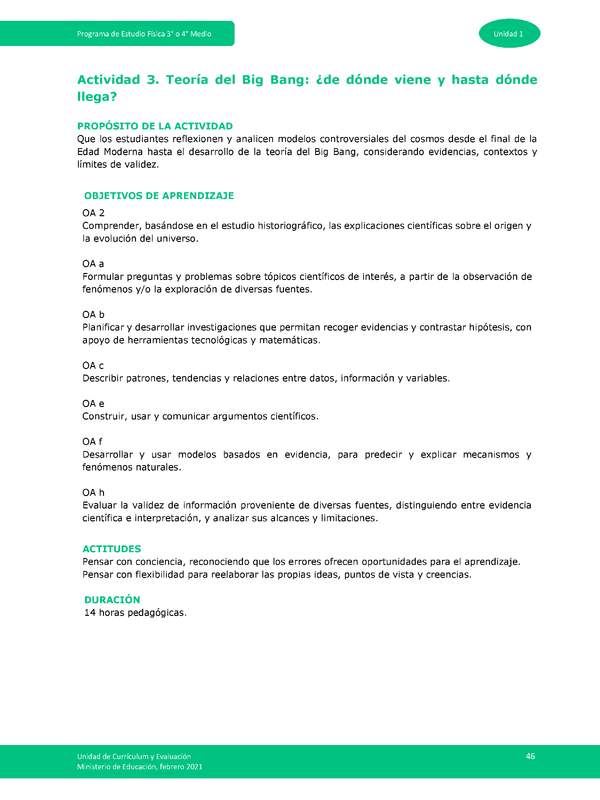 Programa de Estudio Física 3° o 4° Medio

Unidad 1

Actividad 3. Teoría del Big Bang: ¿de dónde viene y hasta dónde llega?

PROPÓSITO DE LA ACTIVIDAD
Que los estudiantes reflexionen y analicen modelos controversiales del cosmos desde el final de la Edad Moderna hasta el desarrollo de la teoría del Big Bang, considerando evidencias, contextos y límites de validez.

OBJETIVOS DE APRENDIZAJE
OA 2
Comprender, basándose en el estudio historiográfico, las explicaciones científicas sobre el origen y la evolución del universo.

OA a
Formular preguntas y problemas sobre tópicos científicos de interés, a partir de la observación de fenómenos y/o la exploración de diversas fuentes.

OA b
Planificar y desarrollar investigaciones que permitan recoger evidencias y contrastar hipótesis, con apoyo de herramientas tecnológicas y matemáticas.

OA c
Describir patrones, tendencias y relaciones entre datos, información y variables.

OA e
Construir, usar y comunicar argumentos científicos.

OA f
Desarrollar y usar modelos basados en evidencia, para predecir y explicar mecanismos y fenómenos naturales.

OA h
Evaluar la validez de información proveniente de diversas fuentes, distinguiendo entre evidencia científica e interpretación, y analizar sus alcances y limitaciones.

ACTITUDES
Pensar con conciencia, reconociendo que los errores ofrecen oportunidades para el aprendizaje.
Pensar con flexibilidad para reelaborar las propias ideas, puntos de vista y creencias.

DURACIÓN
14 horas pedagógicas.

Unidad de Currículum y Evaluación
Ministerio de Educación, febrero 2021

46